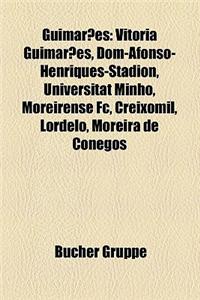 Guimar?es: Vitoria Guimar?es, Dom-Afonso-Henriques-Stadion, Universitat Minho, Moreirense Fc, Creixomil, Lordelo, Moreira de Conegos

Bucher Gruppe